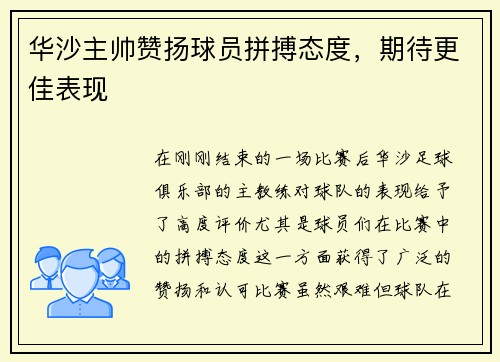 华沙主帅赞扬球员拼搏态度，期待更佳表现

在刚刚结束的一场比赛后华沙足球俱乐部的主教练对球队的表现给予了高度评价尤其是球员们在比赛中的拼搏态度这一方面获得了广泛的赞扬和认可比赛虽然艰难但球队在